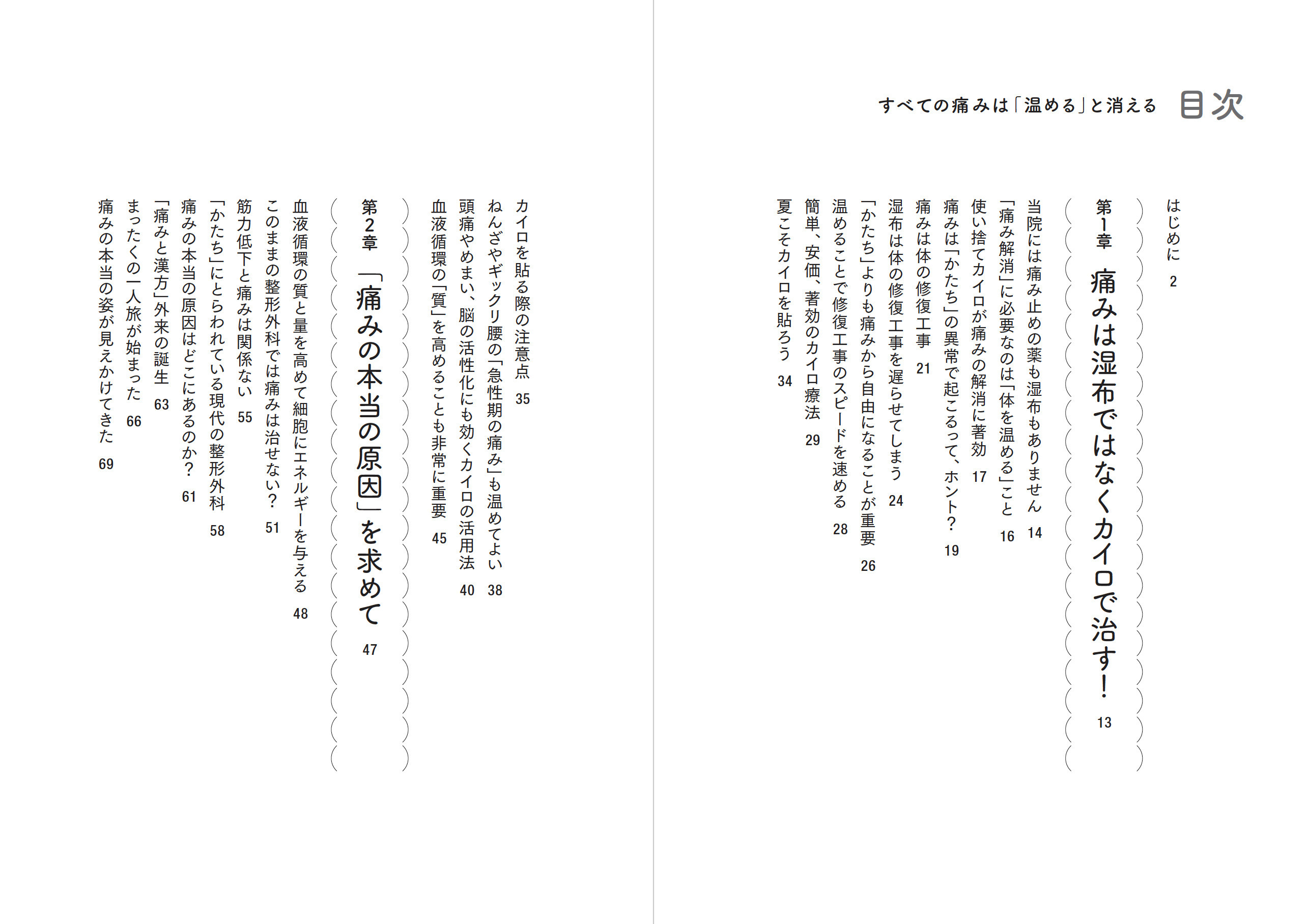 すべての痛みは「温める」と消える　目次

はじめに　2

第1章　痛みは湿布ではなくカイロで治す！　13

当院には痛み止めの薬も湿布もありません　14

「痛み解消」に必要なのは「体を温める」こと　16

使い捨てカイロが痛みの解消に著効　17

痛みは「かたち」の異常で起こるって、ホント？　19

痛みは体の修復工事　21

湿布は体の修復工事を遅らせてしまう　24

「かたち」よりも痛みから自由になることが重要　26

温めることで修復工事のスピードを速める　28

簡単、安価、著効のカイロ療法　29

夏こそカイロを貼ろう　34

カイロを貼る際の注意点　35

ねんざやギックリ腰の「急性期の痛み」も温めてよい　38

頭痛やめまい、脳の活性化にも効くカイロの活用法　40

血液循環の「質」を高めることも非常に重要　45

第2章　「痛みの本当の原因」を求めて　47

血液循環の質と量を高めて細胞にエネルギーを与える　48

このままの整形外科では痛みは治せない？　51

筋力低下と痛みは関係ない　55

「かたち」にとらわれている現代の整形外科　58

痛みの本当の原因はどこにあるのか？　61

「痛みと漢方」外来の誕生　63

まったくの一人旅が始まった　66

痛みの本当の姿が見えかけてきた　69